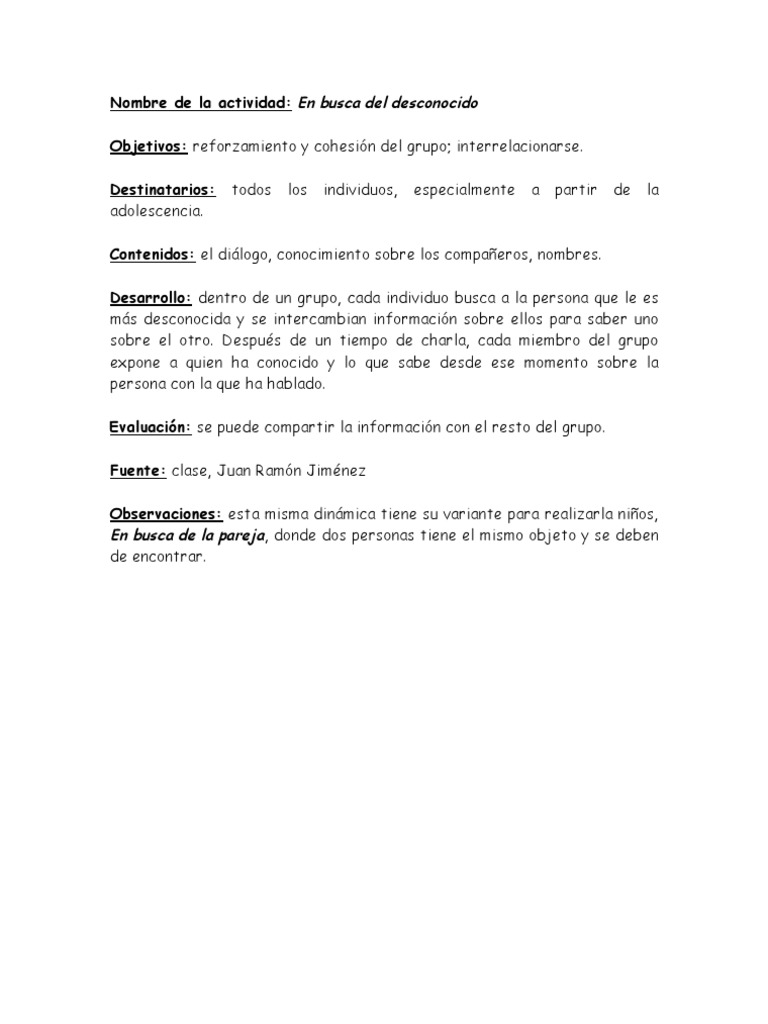 Nombre de la actividad: En busca del desconocido

Objetivos: reforzamiento y cohesión del grupo; interrelacionarse.

Destinatarios: todos los individuos, especialmente a partir de la adolescencia.

Contenidos: el diálogo, conocimiento sobre los compañeros, nombres.

Desarrollo: dentro de un grupo, cada individuo busca a la persona que le es más desconocida y se intercambian información sobre ellos para saber uno sobre el otro. Después de un tiempo de charla, cada miembro del grupo expone a quien ha conocido y lo que sabe desde ese momento sobre la persona con la que ha hablado.

Evaluación: se puede compartir la información con el resto del grupo.

Fuente: clase, Juan Ramón Jiménez

Observaciones: esta misma dinámica tiene su variante para realizarla niños, En busca de la pareja, donde dos personas tiene el mismo objeto y se deben de encontrar.